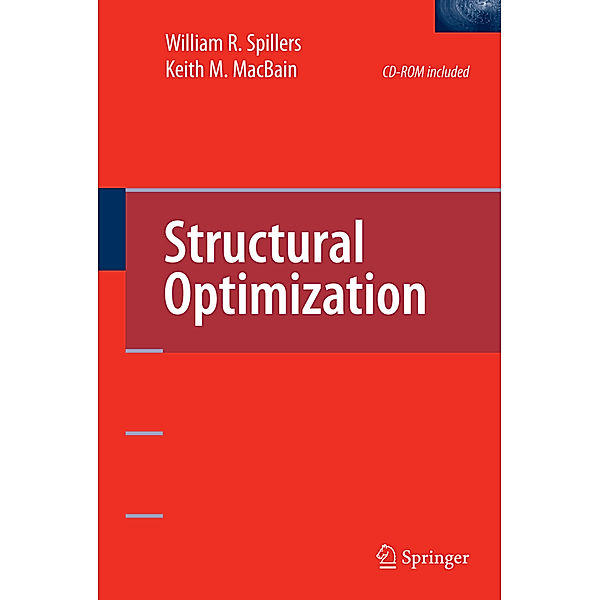 William R. Spillers
Keith M. MacBain

CD-ROM included

Structural Optimization

Springer